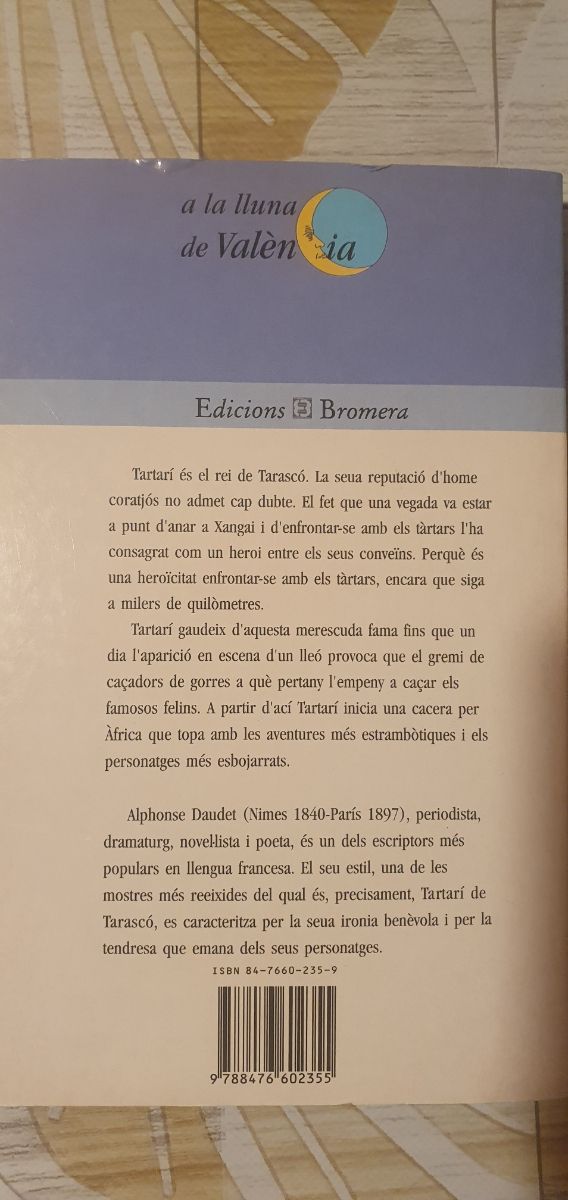 a la lluna de València

Edicions Bromera

Tartarí és el rei de Tarascó. La seua reputació d'home coratjós no admet cap dubte. El fet que una vegada va estar a punt d'anar a Xangai i d'enfrontar-se amb els tàrtars l'ha consagrat com un heroi entre els seus conveïns. Perquè és una heroïcitat enfrontar-se amb els tàrtars, encara que siga a milers de quilòmetres.

Tartarí gaudeix d'aquesta merescuda fama fins que un dia l'aparició en escena d'un lleó provoca que el gremi de caçadors de gorres a què pertany l'empeny a caçar els famosos felins. A partir d'ací Tartarí inicia una cacera per Àfrica que topa amb les aventures més estrambòtiques i els personatges més esbojarrats.

Alphonse Daudet (Nimes 1840-París 1897), periodista, dramaturg, novel·lista i poeta, és un dels escriptors més populars en llengua francesa. El seu estil, una de les mostres més reeixides del qual és, precisament, Tartarí de Tarascó, es caracteritza per la seua ironia benèvola i per la tendresa que emana dels seus personatges.

ISBN 84-7660-235-9

9 788476 602355